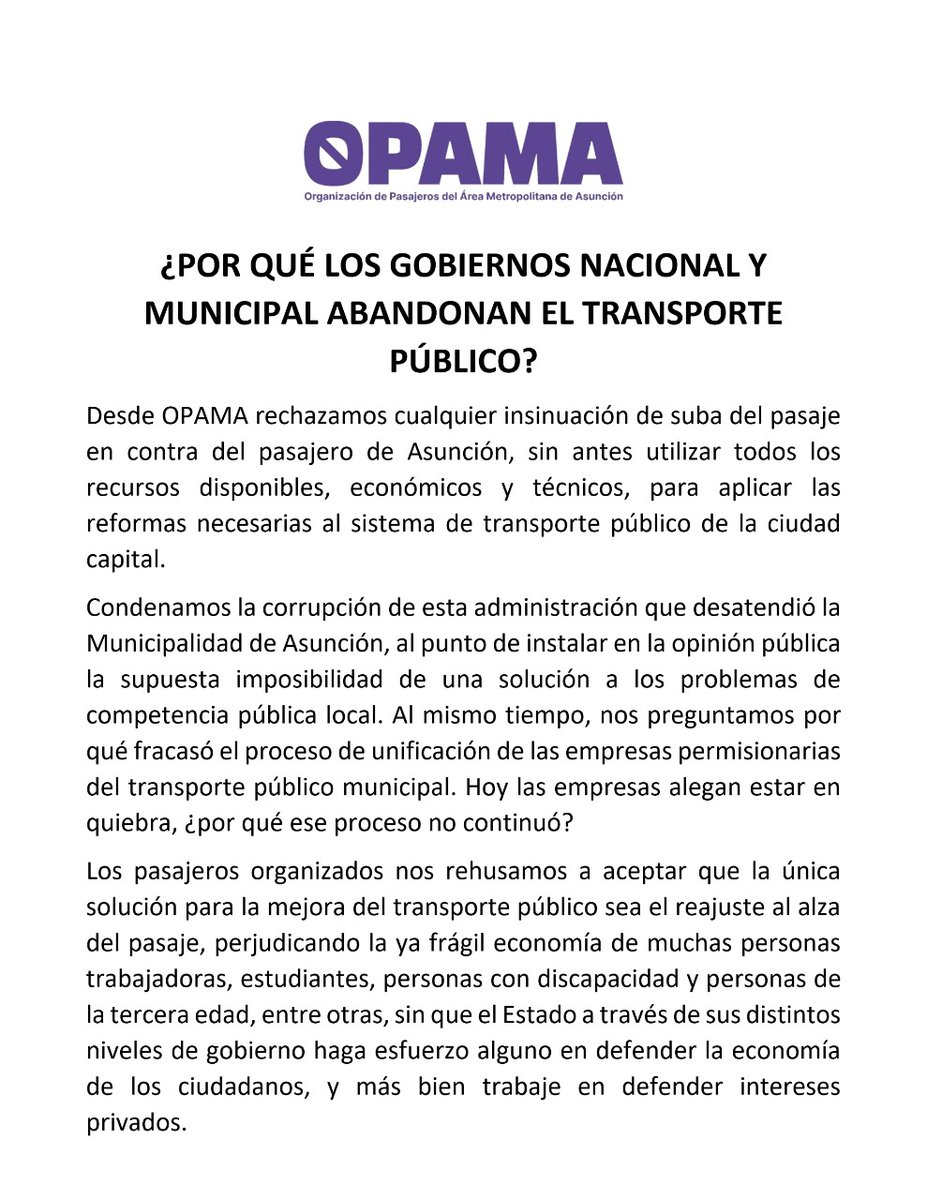 OPAMA
Organización de Pasajeros del Área Metropolitana de Asunción

¿POR QUÉ LOS GOBIERNOS NACIONAL Y MUNICIPAL ABANDONAN EL TRANSPORTE PÚBLICO?

Desde OPAMA rechazamos cualquier insinuación de suba del pasaje en contra del pasajero de Asunción, sin antes utilizar todos los recursos disponibles, económicos y técnicos, para aplicar las reformas necesarias al sistema de transporte público de la ciudad capital.

Condenamos la corrupción de esta administración que desatendió la Municipalidad de Asunción, al punto de instalar en la opinión pública la supuesta imposibilidad de una solución a los problemas de competencia pública local. Al mismo tiempo, nos preguntamos por qué fracasó el proceso de unificación de las empresas permisionarias del transporte público municipal. Hoy las empresas alegan estar en quiebra, ¿por qué ese proceso no continuó?

Los pasajeros organizados nos rehusamos a aceptar que la única solución para la mejora del transporte público sea el reajuste al alza del pasaje, perjudicando la ya frágil economía de muchas personas trabajadoras, estudiantes, personas con discapacidad y personas de la tercera edad, entre otras, sin que el Estado a través de sus distintos niveles de gobierno haga esfuerzo alguno en defender la economía de los ciudadanos, y más bien trabaje en defender intereses privados.